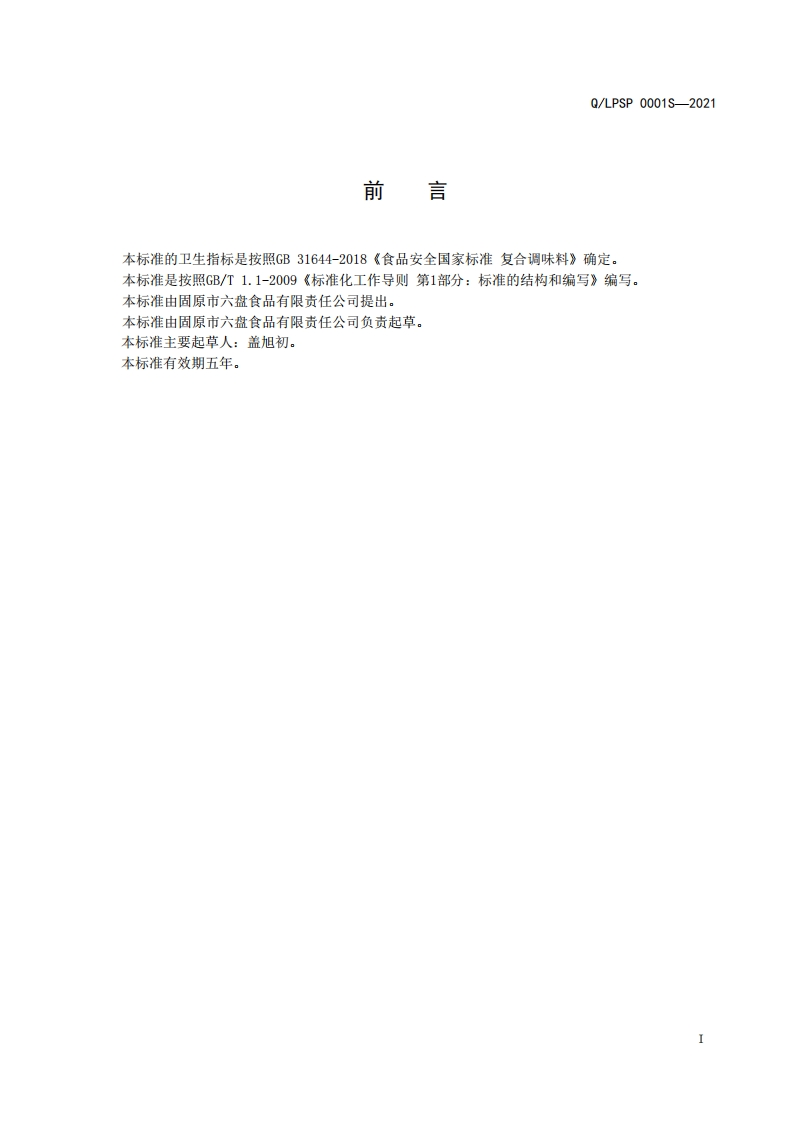 Q/LPSP 0001S—2021

前　言

本标准的卫生指标是按照GB 31644-2018《食品安全国家标准 复合调味料》确定。
本标准是按照GB/T 1.1-2009《标准化工作导则 第1部分：标准的结构和编写》编写。
本标准由固原市六盘食品有限责任公司提出。
本标准由固原市六盘食品有限责任公司负责起草。
本标准主要起草人：盖旭初。
本标准有效期五年。

I